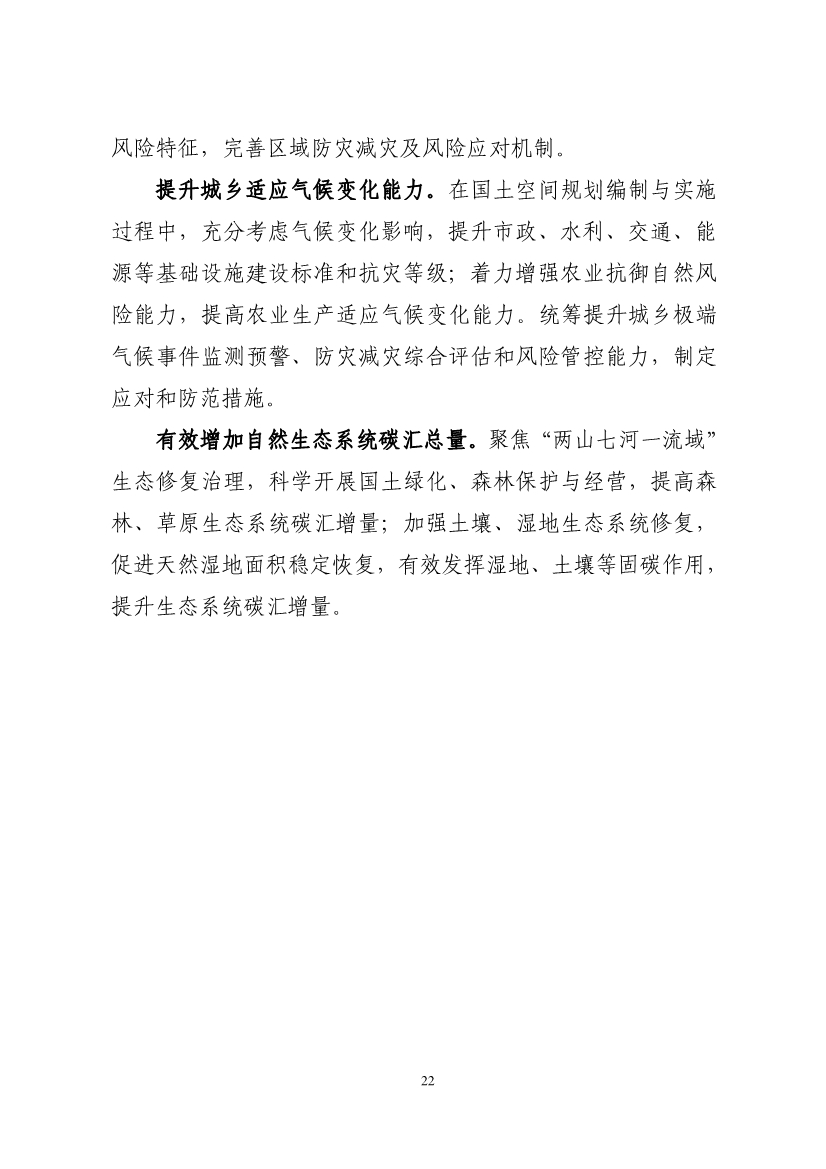 风险特征，完善区域防灾减灾及风险应对机制。

提升城乡适应气候变化能力。在国土空间规划编制与实施过程中，充分考虑气候变化影响，提升市政、水利、交通、能源等基础设施建设标准和抗灾等级；着力增强农业抗御自然风险能力，提高农业生产适应气候变化能力。统筹提升城乡极端气候事件监测预警、防灾减灾综合评估和风险管控能力，制定应对和防范措施。

有效增加自然生态系统碳汇总量。聚焦“两山七河一流域”生态修复治理，科学开展国土绿化、森林保护与经营，提高森林、草原生态系统碳汇增量；加强土壤、湿地生态系统修复，促进天然湿地面积稳定恢复，有效发挥湿地、土壤等固碳作用，提升生态系统碳汇增量。

22